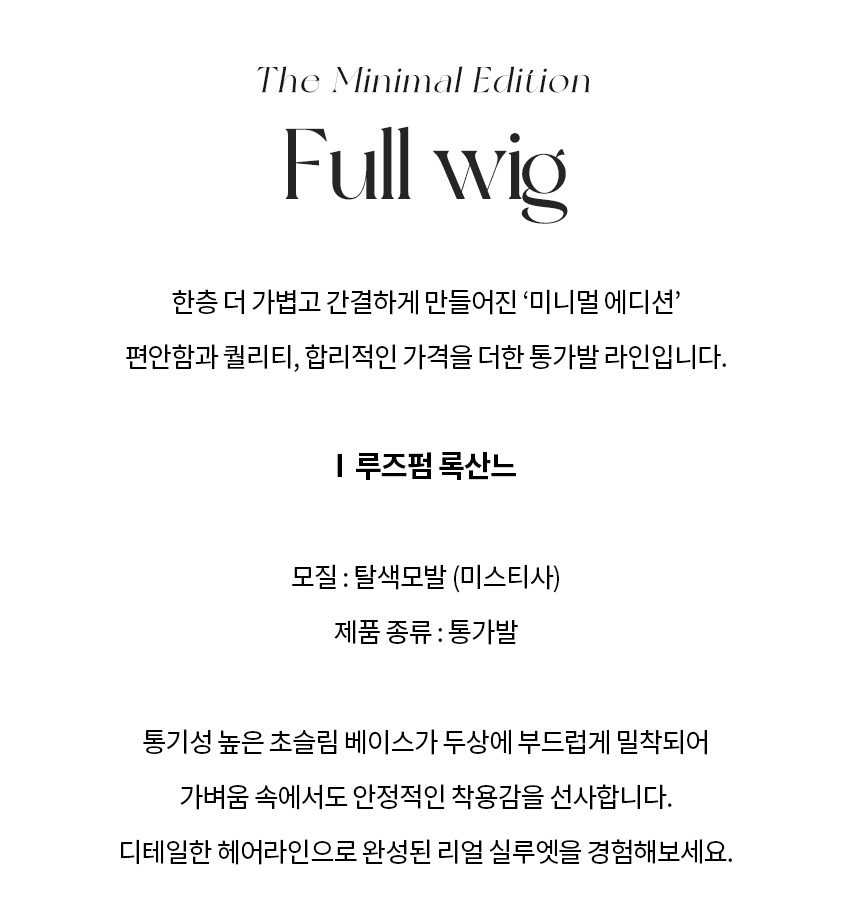 The Minimal Edition

Full wig

한층 더 가볍고 간결하게 만들어진 '미니멀 에디션'

편안함과 퀄리티, 합리적인 가격을 더한 통가발 라인입니다.

I 루즈펌 록산느

모질 : 탈색모발 (미스티사)

제품 종류 : 통가발

통기성 높은 초슬림 베이스가 두상에 부드럽게 밀착되어

가벼움 속에서도 안정적인 착용감을 선사합니다.

디테일한 헤어라인으로 완성된 리얼 실루엣을 경험해보세요.